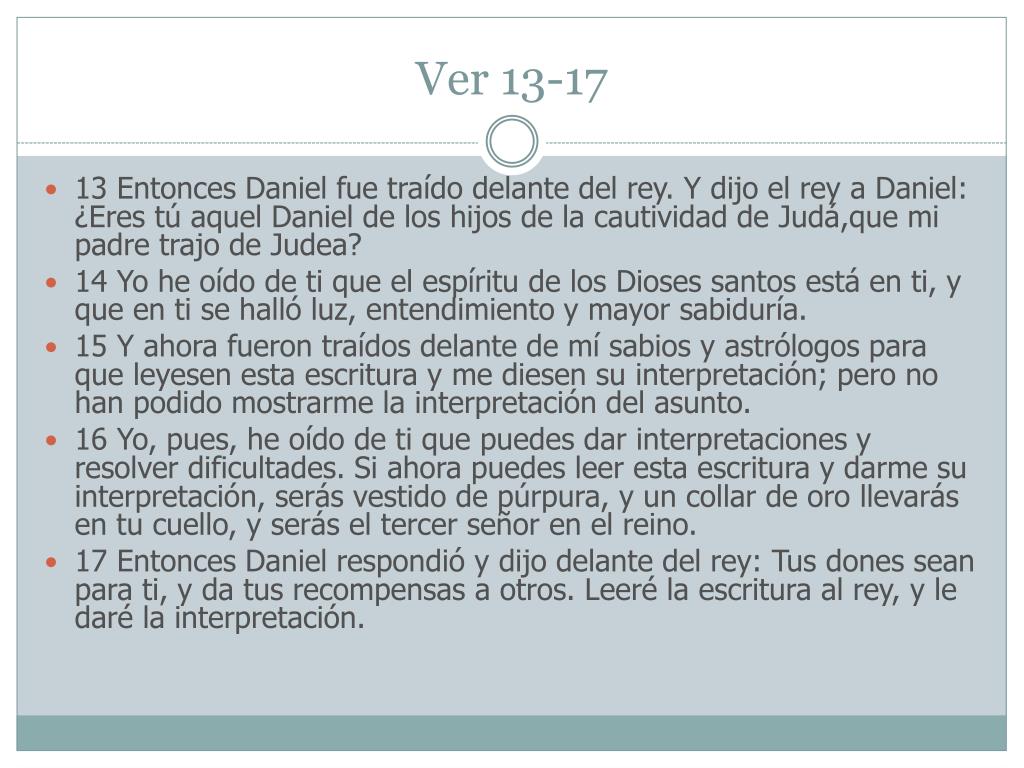 Ver 13-17

• 13 Entonces Daniel fue traído delante del rey. Y dijo el rey a Daniel: ¿Eres tú aquel Daniel de los hijos de la cautividad de Judá,que mi padre trajo de Judea?
• 14 Yo he oído de ti que el espíritu de los Dioses santos está en ti, y que en ti se halló luz, entendimiento y mayor sabiduría.
• 15 Y ahora fueron traídos delante de mí sabios y astrólogos para que leyesen esta escritura y me diesen su interpretación; pero no han podido mostrarme la interpretación del asunto.
• 16 Yo, pues, he oído de ti que puedes dar interpretaciones y resolver dificultades. Si ahora puedes leer esta escritura y darme su interpretación, serás vestido de púrpura, y un collar de oro llevarás en tu cuello, y serás el tercer señor en el reino.
• 17 Entonces Daniel respondió y dijo delante del rey: Tus dones sean para ti, y da tus recompensas a otros. Leeré la escritura al rey, y le daré la interpretación.